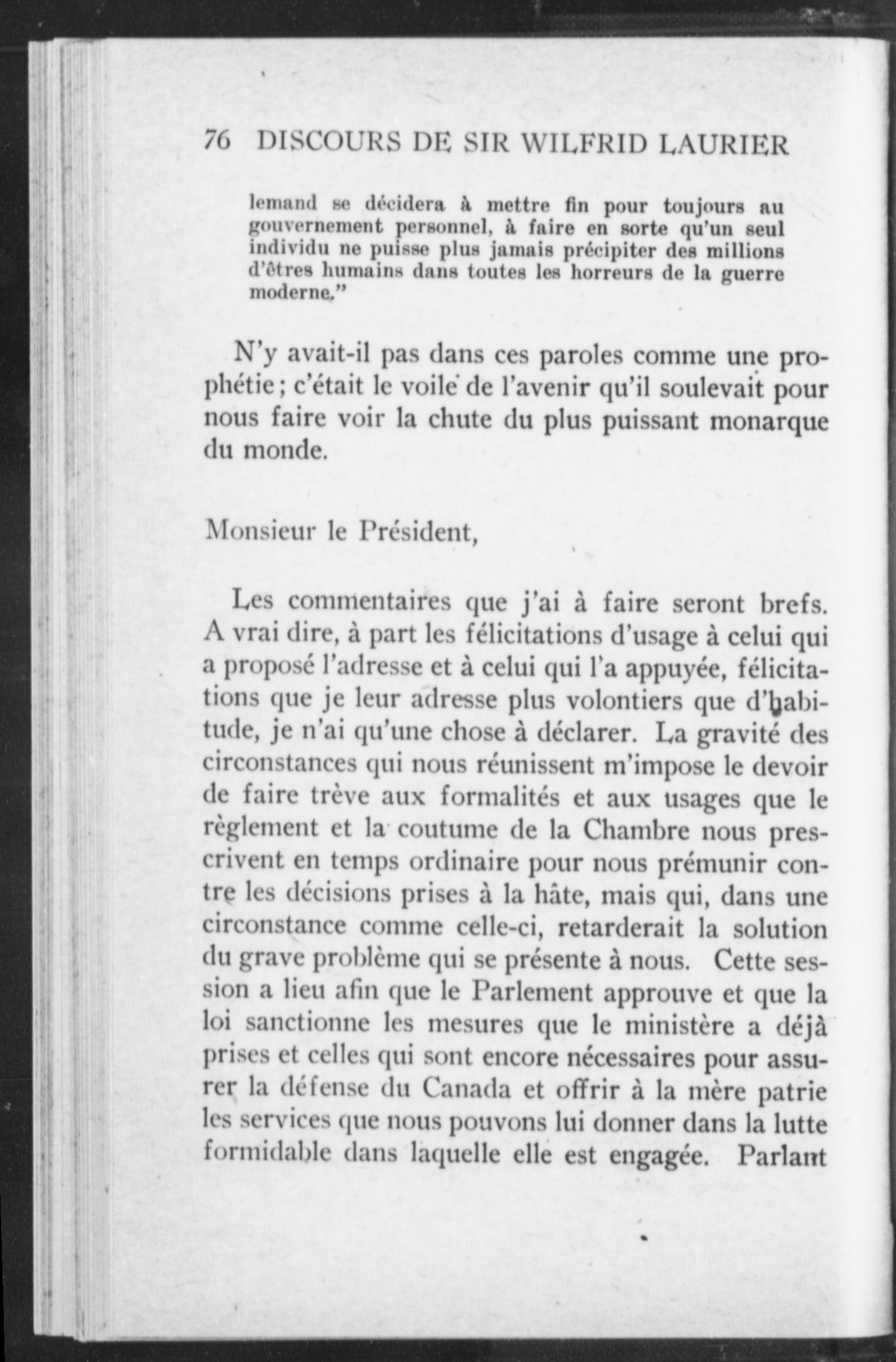 76 DISCOURS DE SIR WILFRID LAURIER

lemand se décidera à mettre fin pour toujours au gouvernement personnel, à faire en sorte qu'un seul individu ne puisse plus jamais précipiter des millions d'êtres humains dans toutes les horreurs de la guerre moderne."

N'y avait-il pas dans ces paroles comme une prophétie; c'était le voile de l'avenir qu'il soulevait pour nous faire voir la chute du plus puissant monarque du monde.

Monsieur le Président,

Les commentaires que j'ai à faire seront brefs. A vrai dire, à part les félicitations d'usage à celui qui a proposé l'adresse et à celui qui l'a appuyée, félicitations que je leur adresse plus volontiers que d'habitude, je n'ai qu'une chose à déclarer. La gravité des circonstances qui nous réunissent m'impose le devoir de faire trève aux formalités et aux usages que le règlement et la coutume de la Chambre nous prescrivent en temps ordinaire pour nous prémunir contre les décisions prises à la hâte, mais qui, dans une circonstance comme celle-ci, retarderait la solution du grave problème qui se présente à nous. Cette session a lieu afin que le Parlement approuve et que la loi sanctionne les mesures que le ministère a déjà prises et celles qui sont encore nécessaires pour assurer la défense du Canada et offrir à la mère patrie les services que nous pouvons lui donner dans la lutte formidable dans laquelle elle est engagée. Parlant